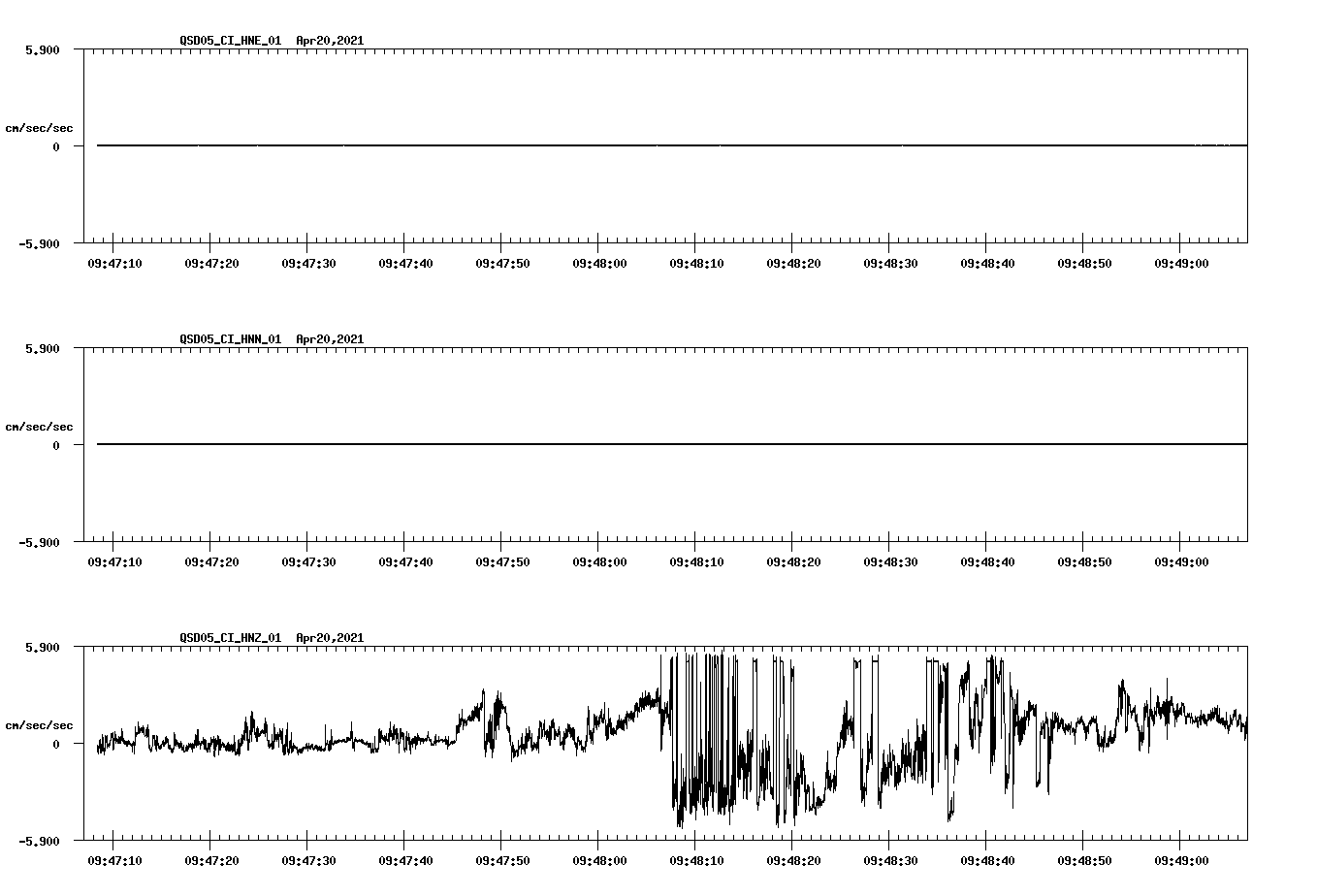 QSD05_CI_HNE_01 Apr20,2021

5.900

cm/sec/sec

0

-5.900

09:47:10 09:47:20 09:47:30 09:47:40 09:47:50 09:48:00 09:48:10 09:48:20 09:48:30 09:48:40 09:48:50 09:49:00

QSD05_CI_HNN_01 Apr20,2021

5.900

cm/sec/sec

0

-5.900

09:47:10 09:47:20 09:47:30 09:47:40 09:47:50 09:48:00 09:48:10 09:48:20 09:48:30 09:48:40 09:48:50 09:49:00

QSD05_CI_HNZ_01 Apr20,2021

5.900

cm/sec/sec

0

-5.900

09:47:10 09:47:20 09:47:30 09:47:40 09:47:50 09:48:00 09:48:10 09:48:20 09:48:30 09:48:40 09:48:50 09:49:00